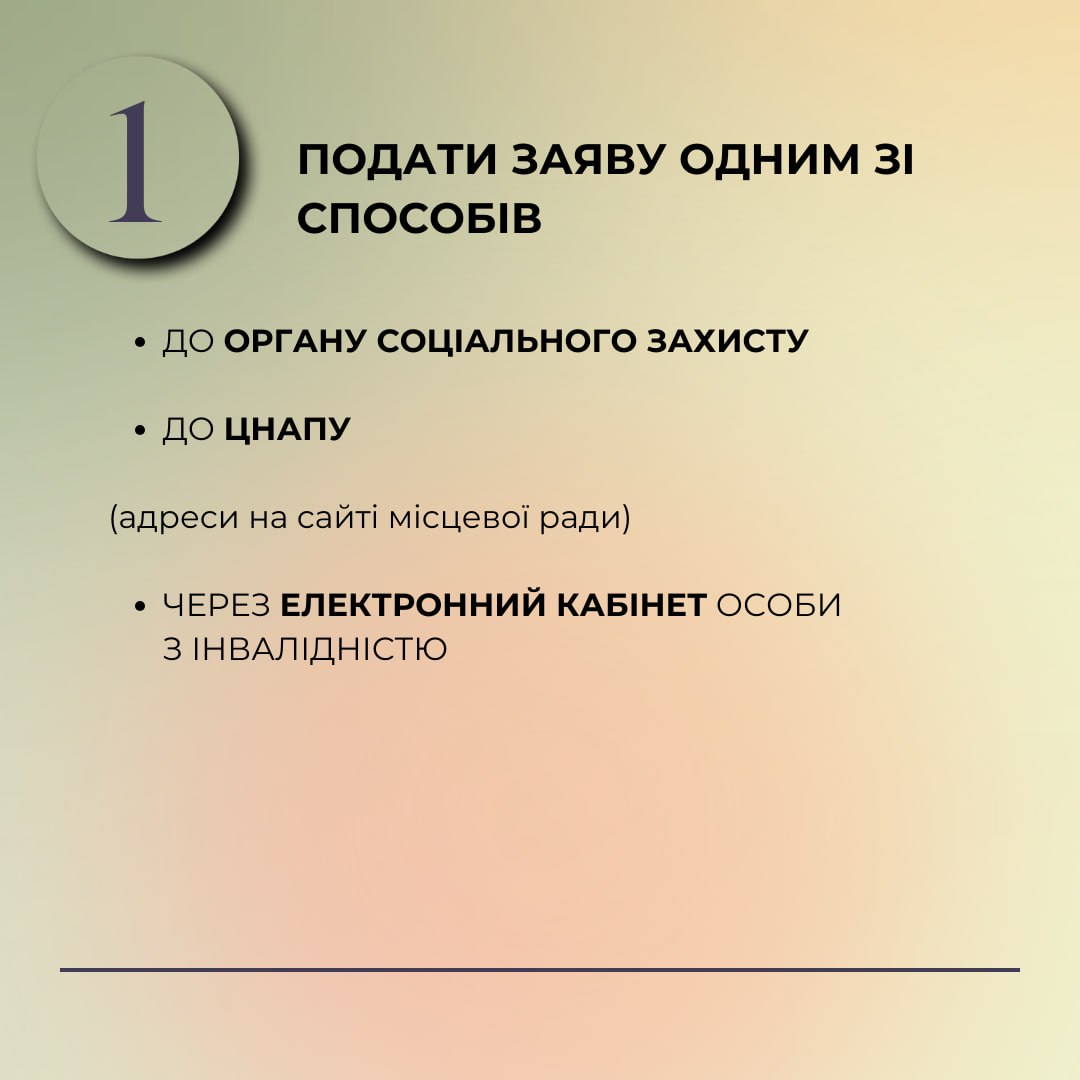 1

ПОДАТИ ЗАЯВУ ОДНИМ ЗІ СПОСОБІВ

• ДО ОРГАНУ СОЦІАЛЬНОГО ЗАХИСТУ

• ДО ЦНАПУ

(адреси на сайті місцевої ради)

• ЧЕРЕЗ ЕЛЕКТРОННИЙ КАБІНЕТ ОСОБИ З ІНВАЛІДНІСТЮ